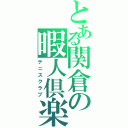 とある関倉の暇人倶楽
テニスクラブ